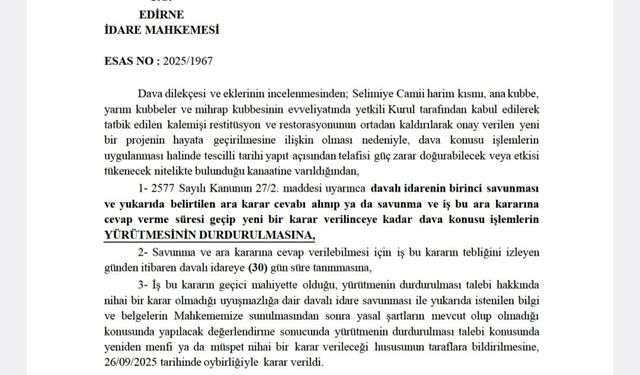 EDİRNE
İDARE MAHKEMESİ

ESAS NO : 2025/1967

Dava dilekçesi ve eklerinin incelenmesinden; Selimiye Camii harim kısmı, ana kubbe, yarım kubbeler ve mihrap kubbesinin evveliyatında yetkili Kurul tarafından kabul edilerek tatbik edilen kalemişi restitüsyon ve restorasyonunun ortadan kaldırılarak onay verilen yeni bir projenin hayata geçirilmesine ilişkin olması nedeniyle, dava konusu işlemlerin uygulanması halinde tescilli tarihi yapıt açısından telafisi güç zarar doğurabilecek veya etkisi tükenecek nitelikte bulunduğu kanaatine varıldığından,

1- 2577 Sayılı Kanunun 27/2. maddesi uyarınca davalı idarenin birinci savunması ve yukarıda belirtilen ara karar cevabı alınıp ya da savunma ve iş bu ara kararına cevap verme süresi geçip yeni bir karar verilinceye kadar dava konusu işlemlerin YÜRÜTMESİNİN DURDURULMASINA,

2- Savunma ve ara kararına cevap verilebilmesi için iş bu kararın tebliğini izleyen günden itibaren davalı idareye (30) gün süre tanınmasına,

3- İş bu kararın geçici mahiyette olduğu, yürütmenin durdurulması talebi hakkında nihai bir karar olmadığı uyuşmazlığa dair davalı idare savunması ile yukarıda istenilen bilgi ve belgelerin Mahkememize sunulmasından sonra yasal şartların mevcut olup olmadığı konusunda yapılacak değerlendirme sonucunda yürütmenin durdurulması talebi konusunda yeniden menfi ya da müspet nihai bir karar verileceği hususunun taraflara bildirilmesine, 26/09/2025 tarihinde oybirliğiyle karar verildi.